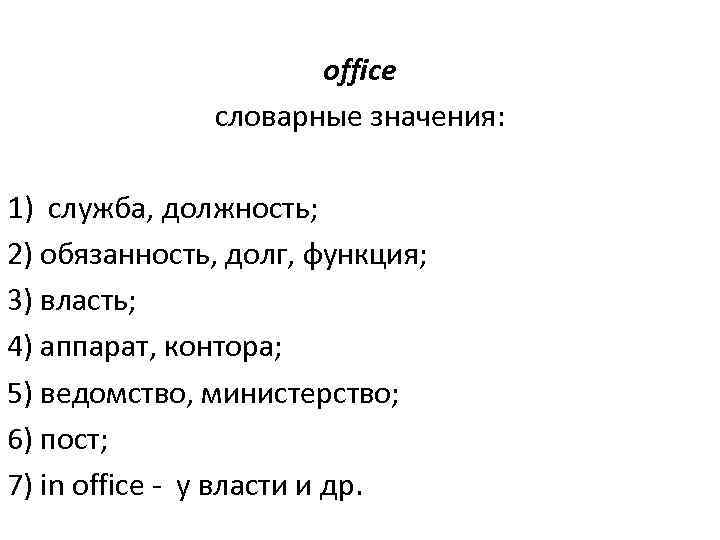 office
словарные значения:

1) служба, должность;
2) обязанность, долг, функция;
3) власть;
4) аппарат, контора;
5) ведомство, министерство;
6) пост;
7) in office - у власти и др.